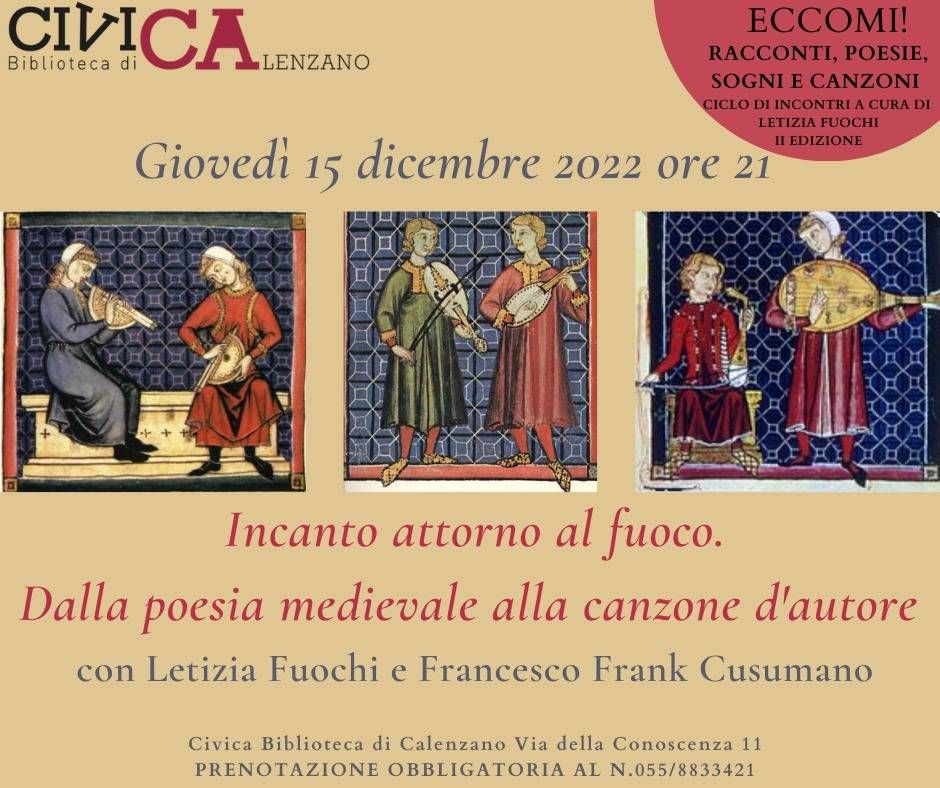 CIVICA
Biblioteca di CALENZANO

ECCOMI!
RACCONTI, POESIE,
SOGNI E CANZONI
CICLO DI INCONTRI A CURA DI
LETIZIA FUOCHI
II EDIZIONE

Giovedì 15 dicembre 2022 ore 21

Incanto attorno al fuoco.
Dalla poesia medievale alla canzone d'autore
con Letizia Fuochi e Francesco Frank Cusumano

Civica Biblioteca di Calenzano Via della Conoscenza 11
PRENOTAZIONE OBBLIGATORIA AL N.055/8833421